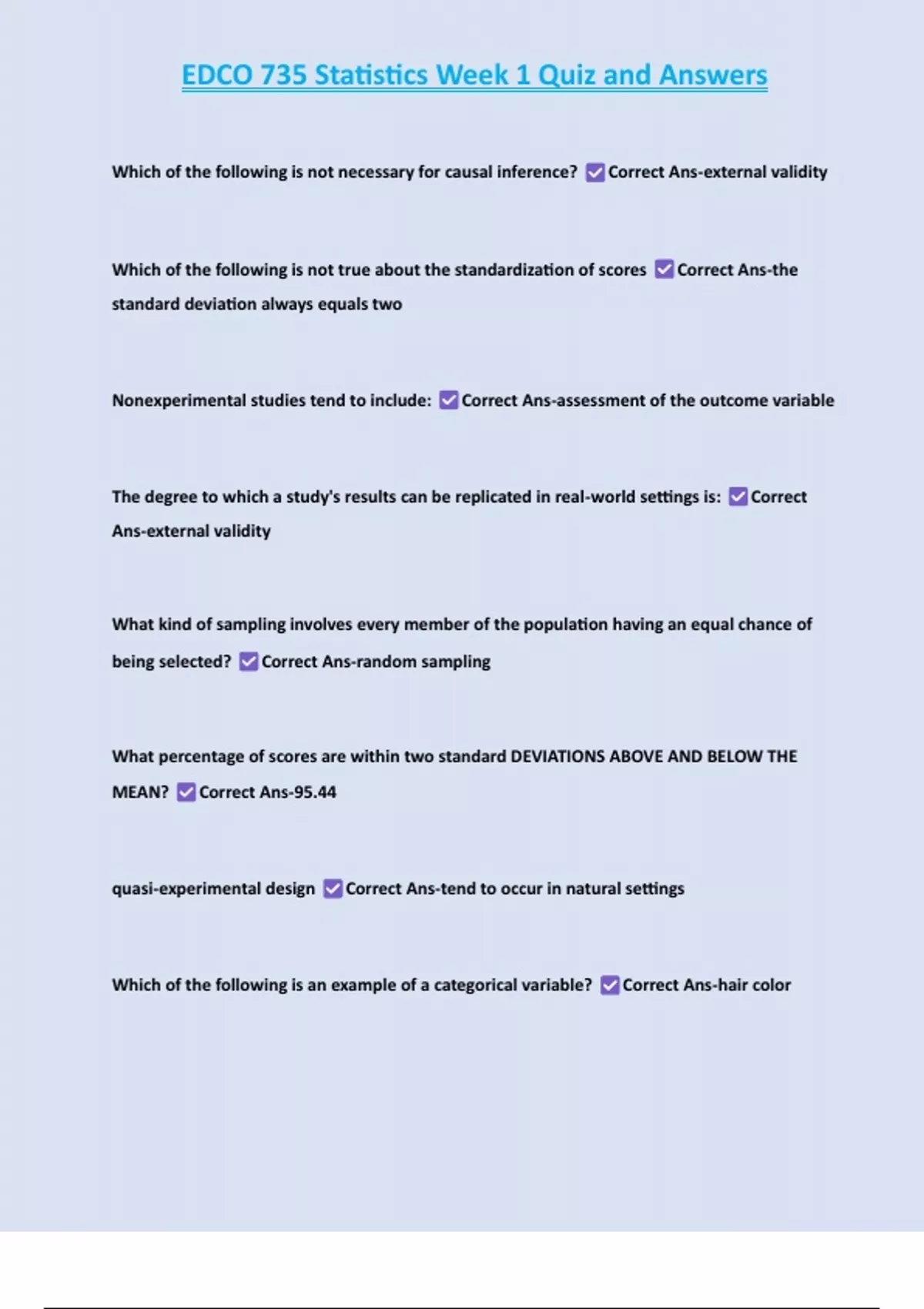 EDCO 735 Statistics Week 1 Quiz and Answers

Which of the following is not necessary for causal inference? ☑ Correct Ans-external validity

Which of the following is not true about the standardization of scores ☑ Correct Ans-the standard deviation always equals two

Nonexperimental studies tend to include: ☑ Correct Ans-assessment of the outcome variable

The degree to which a study's results can be replicated in real-world settings is: ☑ Correct Ans-external validity

What kind of sampling involves every member of the population having an equal chance of being selected? ☑ Correct Ans-random sampling

What percentage of scores are within two standard DEVIATIONS ABOVE AND BELOW THE MEAN? ☑ Correct Ans-95.44

quasi-experimental design ☑ Correct Ans-tend to occur in natural settings

Which of the following is an example of a categorical variable? ☑ Correct Ans-hair color